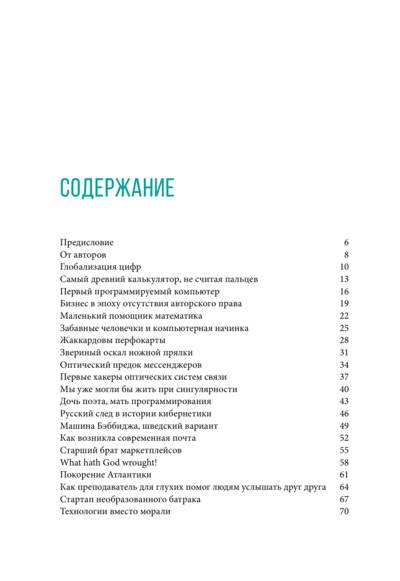 СОДЕРЖАНИЕ

| | |
|---|---|
| Предисловие | 6 |
| От авторов | 8 |
| Глобализация цифр | 10 |
| Самый древний калькулятор, не считая пальцев | 13 |
| Первый программируемый компьютер | 16 |
| Бизнес в эпоху отсутствия авторского права | 19 |
| Маленький помощник математика | 22 |
| Забавные человечки и компьютерная начинка | 25 |
| Жаккардовы перфокарты | 28 |
| Звериный оскал ножной прялки | 31 |
| Оптический предок мессенджеров | 34 |
| Первые хакеры оптических систем связи | 37 |
| Мы уже могли бы жить при сингулярности | 40 |
| Дочь поэта, мать программирования | 43 |
| Русский след в истории кибернетики | 46 |
| Машина Бэббиджа, шведский вариант | 49 |
| Как возникла современная почта | 52 |
| Старший брат маркетплейсов | 55 |
| What hath God wrought! | 58 |
| Покорение Атлантики | 61 |
| Как преподаватель для глухих помог людям услышать друг друга | 64 |
| Стартап необразованного батрака | 67 |
| Технологии вместо морали | 70 |